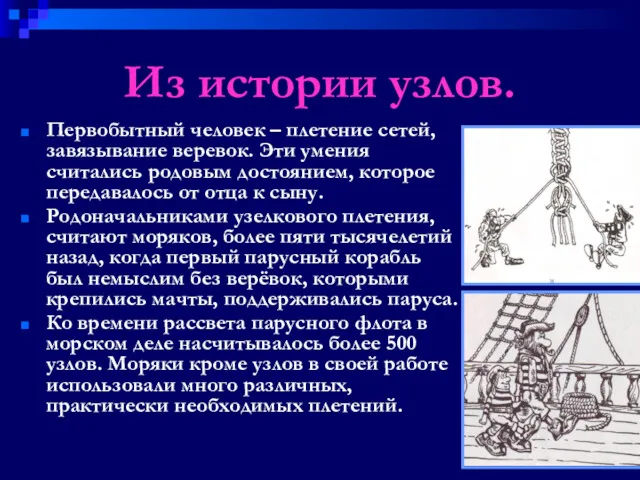 Из истории узлов.

Первобытный человек – плетение сетей, завязывание веревок. Эти умения считались родовым достоянием, которое передавалось от отца к сыну.

Родоначальниками узелкового плетения, считают моряков, более пяти тысячелетий назад, когда первый парусный корабль был немыслим без верёвок, которыми крепились мачты, поддерживались паруса.

Ко времени рассвета парусного флота в морском деле насчитывалось более 500 узлов. Моряки кроме узлов в своей работе использовали много различных, практически необходимых плетений.